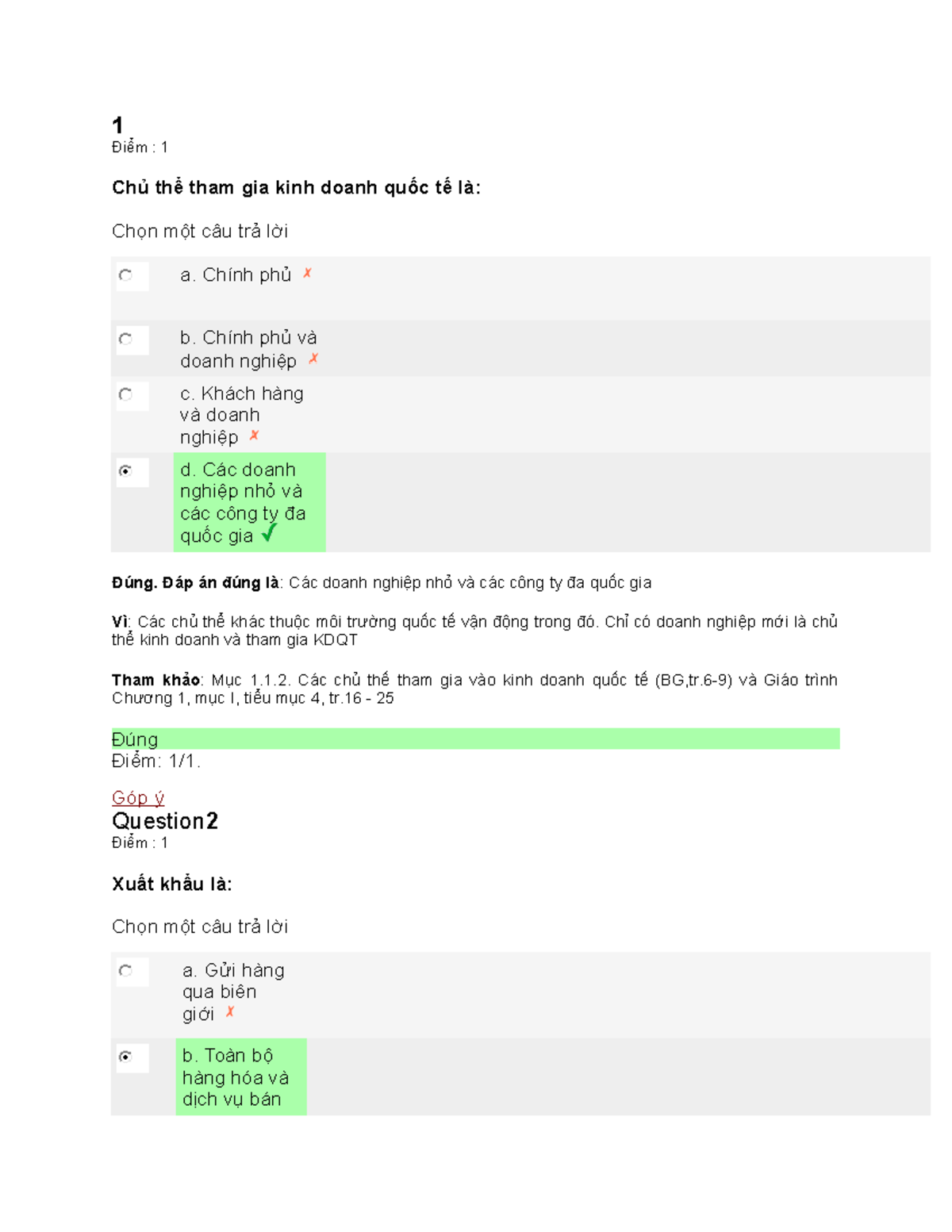 1
Điểm : 1

Chủ thể tham gia kinh doanh quốc tế là:

Chọn một câu trả lời

a. Chính phủ ✗

b. Chính phủ và doanh nghiệp ✗

c. Khách hàng và doanh nghiệp ✗

d. Các doanh nghiệp nhỏ và các công ty đa quốc gia ✓

Đúng. Đáp án đúng là: Các doanh nghiệp nhỏ và các công ty đa quốc gia

Vì: Các chủ thể khác thuộc môi trường quốc tế vận động trong đó. Chỉ có doanh nghiệp mới là chủ thể kinh doanh và tham gia KDQT

Tham khảo: Mục 1.1.2. Các chủ thể tham gia vào kinh doanh quốc tế (BG,tr.6-9) và Giáo trình Chương 1, mục I, tiểu mục 4, tr.16 - 25

Đúng
Điểm: 1/1.

Góp ý
Question2
Điểm : 1

Xuất khẩu là:

Chọn một câu trả lời

a. Gửi hàng qua biên giới ✗

b. Toàn bộ hàng hóa và dịch vụ bán